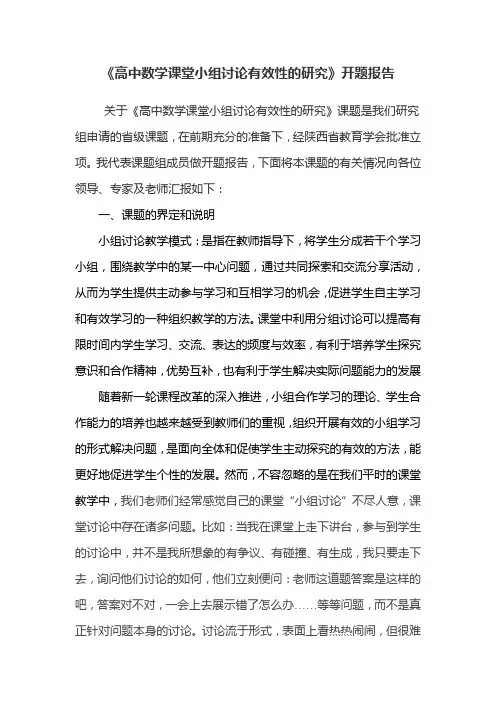 《高中数学课堂小组讨论有效性的研究》开题报告

关于《高中数学课堂小组讨论有效性的研究》课题是我们研究组申请的省级课题，在前期充分的准备下，经陕西省教育学会批准立项。我代表课题组成员做开题报告，下面将本课题的有关情况向各位领导、专家及老师汇报如下：

一、课题的界定和说明

小组讨论教学模式：是指在教师指导下，将学生分成若干个学习小组，围绕教学中的某一中心问题，通过共同探索和交流分享活动，从而为学生提供主动参与学习和互相学习的机会，促进学生自主学习和有效学习的一种组织教学的方法。课堂中利用分组讨论可以提高有限时间内学生学习、交流、表达的频度与效率，有利于培养学生探究意识和合作精神，优势互补，也有利于学生解决实际问题能力的发展

随着新一轮课程改革的深入推进，小组合作学习的理论、学生合作能力的培养也越来越受到教师们的重视，组织开展有效的小组学习的形式解决问题，是面向全体和促使学生主动探究的有效的方法，能更好地促进学生个性的发展。然而，不容忽略的是在我们平时的课堂教学中，我们老师们经常感觉自己的课堂“小组讨论”不尽人意，课堂讨论中存在诸多问题。比如：当我在课堂上走下讲台，参与到学生的讨论中，并不是我所想象的有争议、有碰撞、有生成，我只要走下去，询问他们讨论的如何，他们立刻便问：老师这道题答案是这样的吧，答案对不对，一会上去展示错了怎么办……等等问题，而不是真正针对问题本身的讨论。讨论流于形式，表面上看热热闹闹，但很难